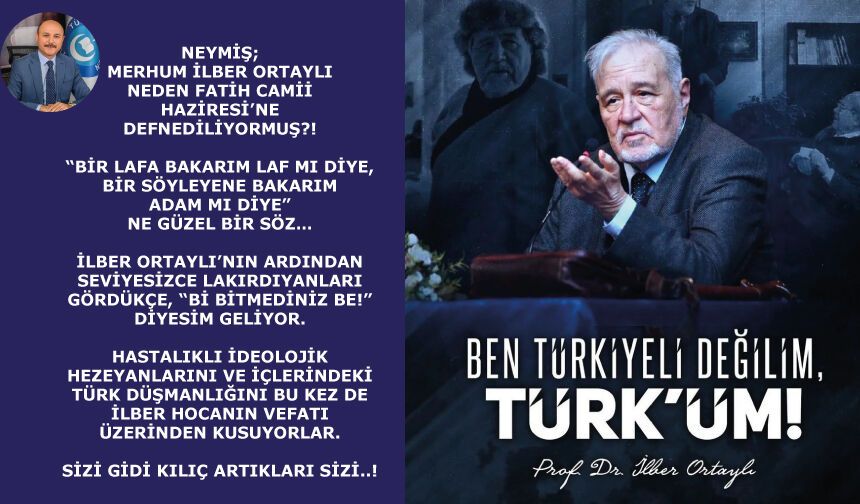 NEYMİŞ;
MERHUM İLBER ORTAYLI NEDEN FATİH CAMİİ HAZİRESİ'NE DEFNEDİLİYORMUŞ?!

"BİR LAFA BAKARIM LAF MI DİYE, BİR SÖYLEYENE BAKARIM ADAM MI DİYE" NE GÜZEL BİR SÖZ...

İLBER ORTAYLI'NIN ARDINDAN SEVİYESİZCE LAKIRDIYANLARI GÖRDÜKÇE, "Bİ BİTMEDİNİZ BE!" DİYESİM GELİYOR.

HASTALIKLI İDEOLOJİK HEZEYANLARINI VE İÇLERİNDEKİ TÜRK DÜŞMANLIĞINI BU KEZ DE İLBER HOCANIN VEFATI ÜZERİNDEN KUSUYORLAR.

SİZİ GİDİ KILIÇ ARTIKLARI SİZİ..!

BEN TÜRKİYELİ DEĞİLİM, TÜRK'ÜM!

Prof. Dr. İlber Ortaylı